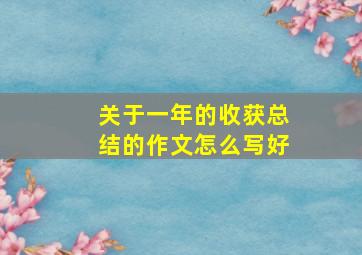 关于一年的收获总结的作文怎么写好